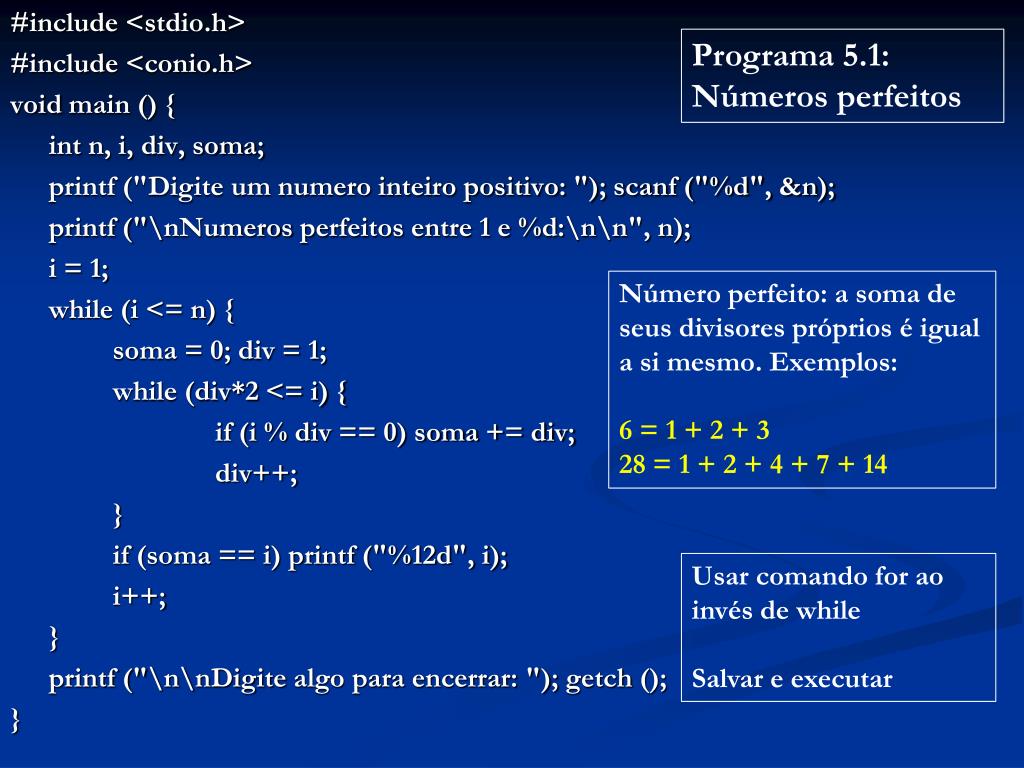 #include <stdio.h>
#include <conio.h>
void main () {
int n, i, div, soma;
printf ("Digite um numero inteiro positivo: "); scanf ("%d", &n);
printf ("\nNumeros perfeitos entre 1 e %d:\n\n", n);
i = 1;
while (i <= n) {
soma = 0; div = 1;
while (div*2 <= i) {
if (i % div == 0) soma += div;
div++;
}
if (soma == i) printf ("%12d", i);
i++;
}
printf ("\n\nDigite algo para encerrar: "); getch ();
}

Programa 5.1:
Números perfeitos

Número perfeito: a soma de seus divisores próprios é igual a si mesmo. Exemplos:

6 = 1 + 2 + 3
28 = 1 + 2 + 4 + 7 + 14

Usar comando for ao invés de while

Salvar e executar